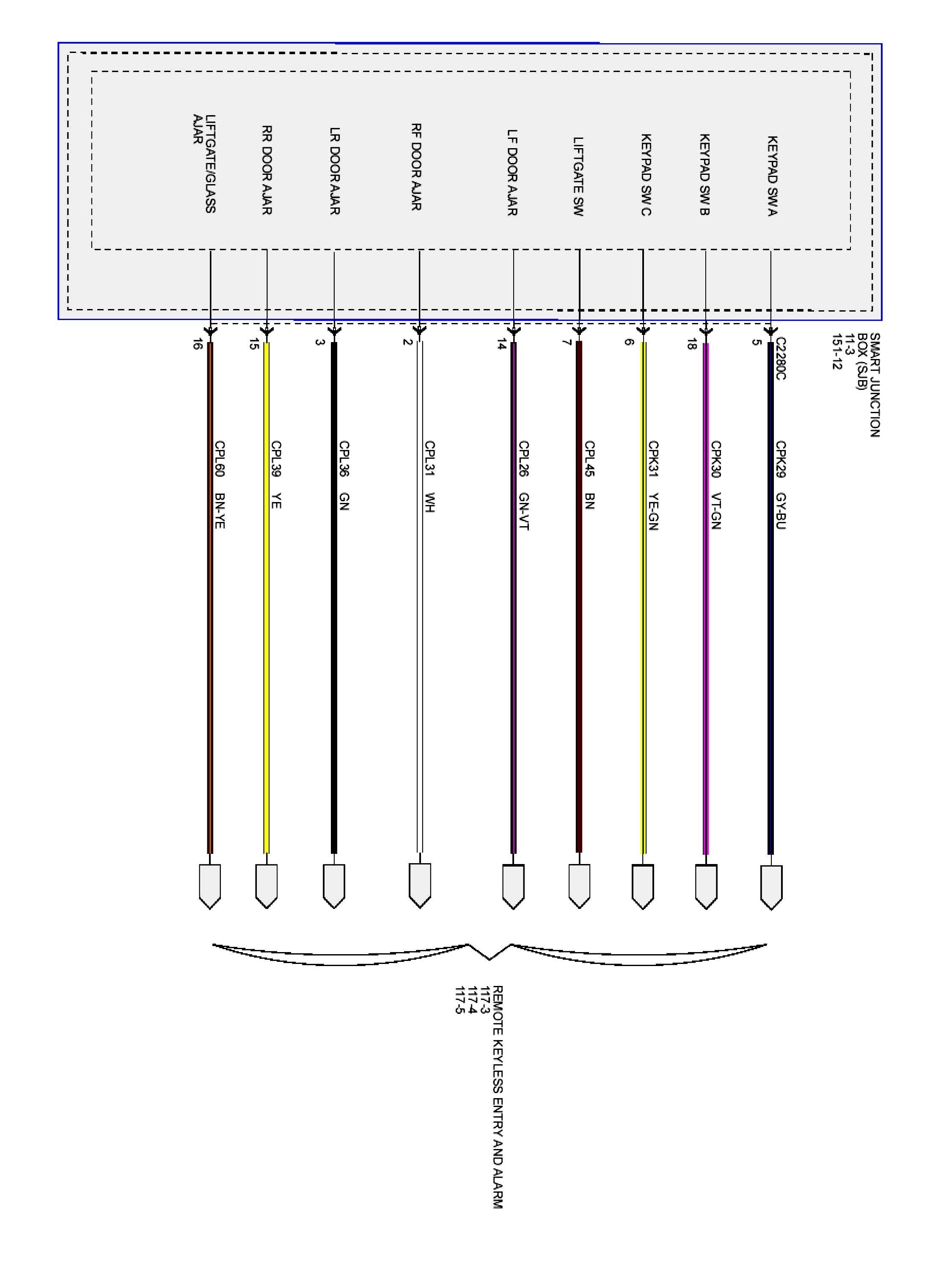 SMART JUNCTION BOX (SJB)
11-3
151-12

KEYPAD SW A
KEYPAD SW B
KEYPAD SW C
LIFTGATE SW
LF DOOR AJAR
RF DOOR AJAR
LR DOOR AJAR
RR DOOR AJAR
LIFTGATE/GLASS AJAR

C2280C
5
18
6
7
14
2
3
15
16

CPK29 GY-BU
CPK30 VT-GN
CPK31 YE-GN
CPL45 BN
CPL26 GN-VT
CPL31 WH
CPL36 GN
CPL39 YE
CPL60 BN-YE

REMOTE KEYLESS ENTRY AND ALARM
117-3
117-4
117-5